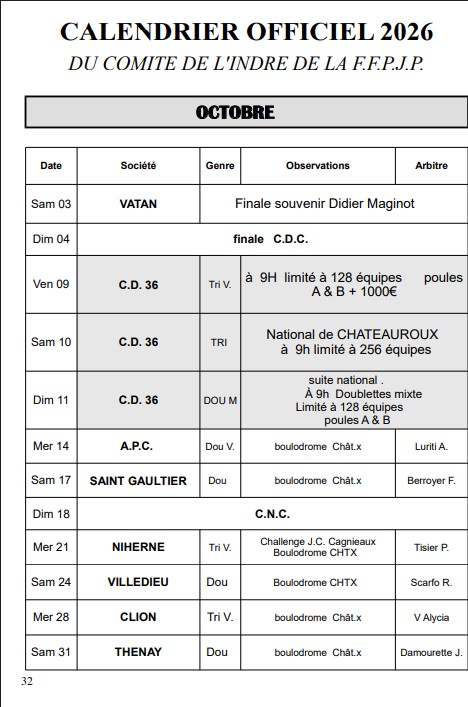 CALENDRIER OFFICIEL 2026
DU COMITE DE L'INDRE DE LA F.F.P.J.P.

OCTOBRE

| Date | Société | Genre | Observations | Arbitre |
|---|---|---|---|---|
| Sam 03 | VATAN | Finale souvenir Didier Maginot | | |
| Dim 04 | finale C.D.C. | | | |
| Ven 09 | C.D. 36 | Tri V. | à 9H limité à 128 équipes poules A & B + 1000€ | |
| Sam 10 | C.D. 36 | TRI | National de CHATEAUROUX à 9h limité à 256 équipes | |
| Dim 11 | C.D. 36 | DOU M | suite national . À 9h Doublettes mixte Limité à 128 équipes poules A & B | |
| Mer 14 | A.P.C. | Dou V. | boulodrome Chât.x | Luriti A. |
| Sam 17 | SAINT GAULTIER | Dou | boulodrome Chât.x | Berroyer F. |
| Dim 18 | C.N.C. | | | |
| Mer 21 | NIHERNE | Tri V. | Challenge J.C. Cagnieaux Boulodrome CHTX | Tisier P. |
| Sam 24 | VILLEDIEU | Dou | Boulodrome CHTX | Scarfo R. |
| Mer 28 | CLION | Tri V. | boulodrome Chât.x | V Alycia |
| Sam 31 | THENAY | Dou | boulodrome Chât.x | Damourette J. |

32